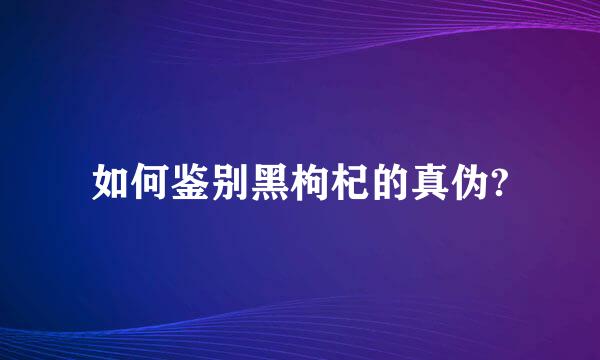 如何鉴别黑枸杞的真伪?